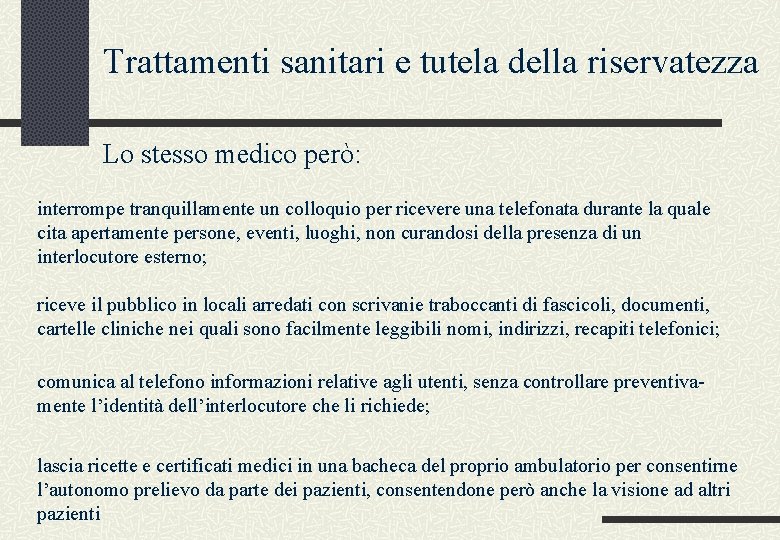 Trattamenti sanitari e tutela della riservatezza

Lo stesso medico però:

interrompe tranquillamente un colloquio per ricevere una telefonata durante la quale cita apertamente persone, eventi, luoghi, non curandosi della presenza di un interlocutore esterno;

riceve il pubblico in locali arredati con scrivanie traboccanti di fascicoli, documenti, cartelle cliniche nei quali sono facilmente leggibili nomi, indirizzi, recapiti telefonici;

comunica al telefono informazioni relative agli utenti, senza controllare preventivamente l'identità dell'interlocutore che li richiede;

lascia ricette e certificati medici in una bacheca del proprio ambulatorio per consentirne l'autonomo prelievo da parte dei pazienti, consentendone però anche la visione ad altri pazienti